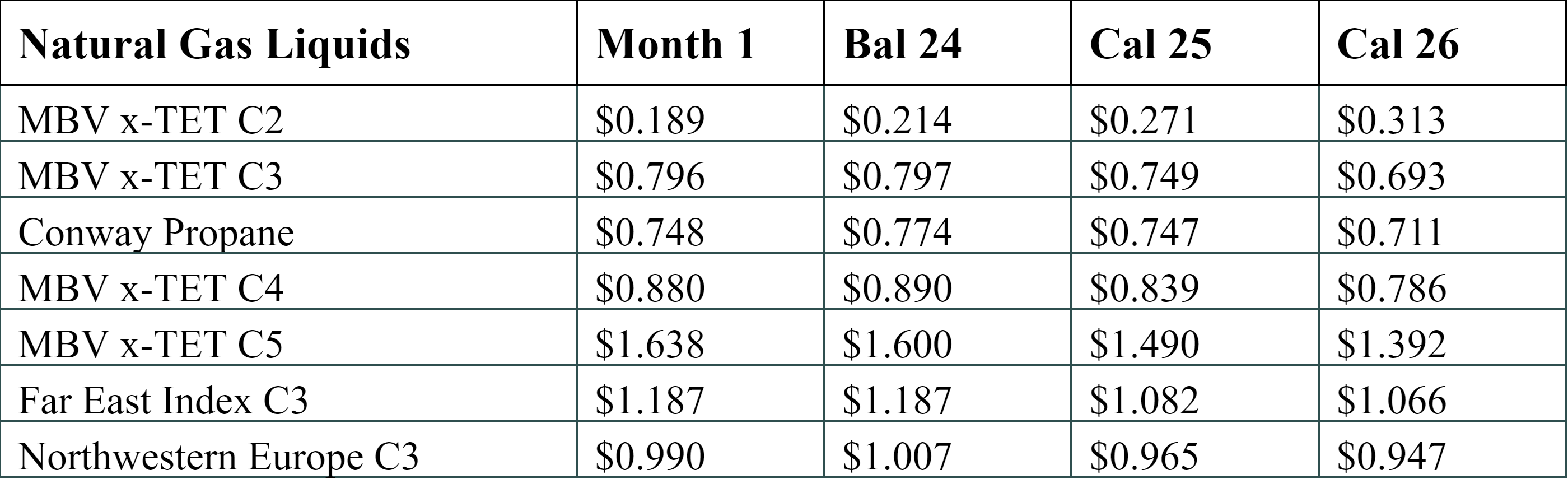 | Natural Gas Liquids | Month 1 | Bal 24 | Cal 25 | Cal 26 |
|---|---|---|---|---|
| MBV x-TET C2 | $0.189 | $0.214 | $0.271 | $0.313 |
| MBV x-TET C3 | $0.796 | $0.797 | $0.749 | $0.693 |
| Conway Propane | $0.748 | $0.774 | $0.747 | $0.711 |
| MBV x-TET C4 | $0.880 | $0.890 | $0.839 | $0.786 |
| MBV x-TET C5 | $1.638 | $1.600 | $1.490 | $1.392 |
| Far East Index C3 | $1.187 | $1.187 | $1.082 | $1.066 |
| Northwestern Europe C3 | $0.990 | $1.007 | $0.965 | $0.947 |